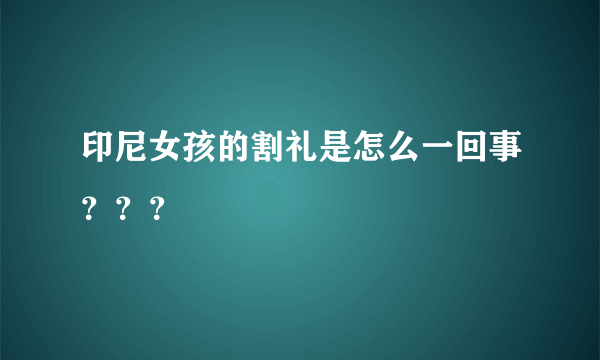 印尼女孩的割礼是怎么一回事？？？